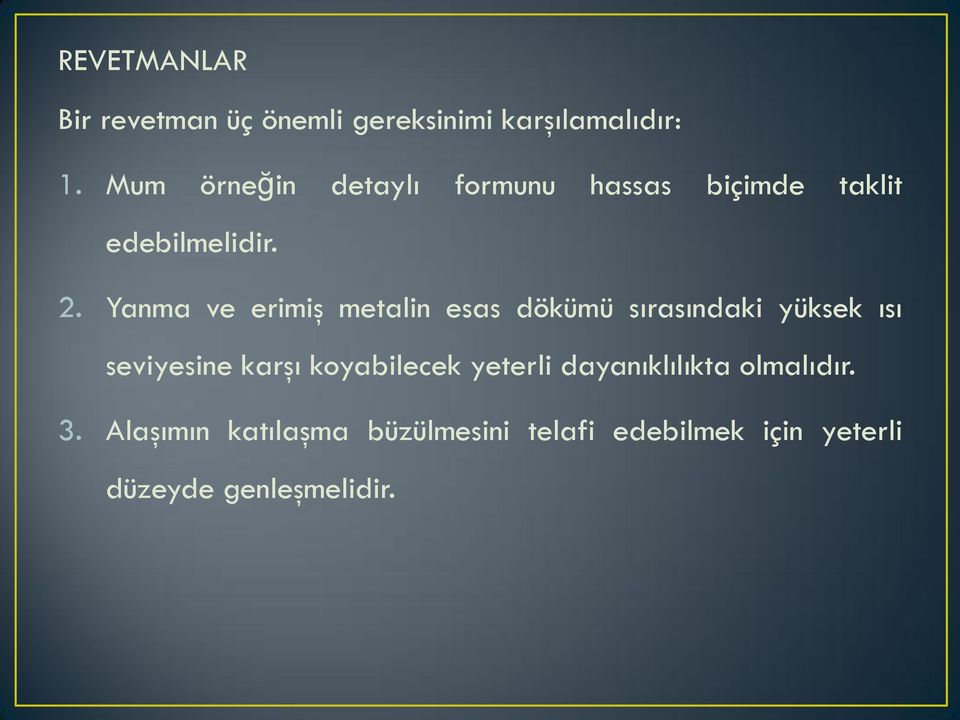 REVETMANLAR

Bir revetman üç önemli gereksinimi karşılamalıdır:

1. Mum örneğin detaylı formunu hassas biçimde taklit edebilmelidir.

2. Yanma ve erimiş metalin esas dökümü sırasındaki yüksek ısı seviyesine karşı koyabilecek yeterli dayanıklılıkta olmalıdır.

3. Alaşımın katılaşma büzülmesini telafi edebilmek için yeterli düzeyde genleşmelidir.